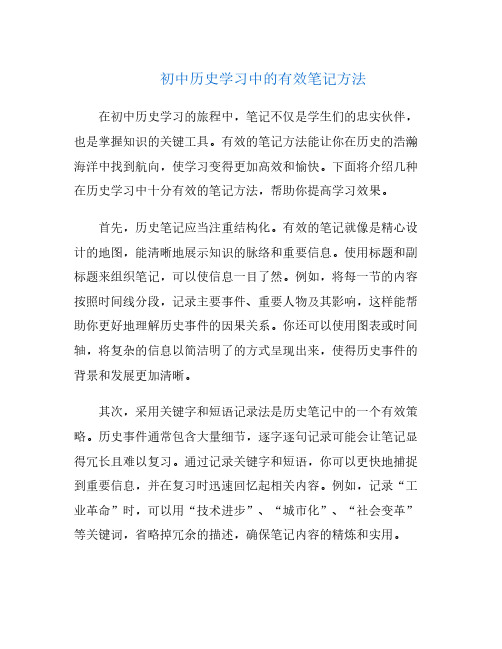 初中历史学习中的有效笔记方法

在初中历史学习的旅程中，笔记不仅是学生们的忠实伙伴，也是掌握知识的关键工具。有效的笔记方法能让你在历史的浩瀚海洋中找到航向，使学习变得更加高效和愉快。下面将介绍几种在历史学习中十分有效的笔记方法，帮助你提高学习效果。

首先，历史笔记应当注重结构化。有效的笔记就像是精心设计的地图，能清晰地展示知识的脉络和重要信息。使用标题和副标题来组织笔记，可以使信息一目了然。例如，将每一节的内容按照时间线分段，记录主要事件、重要人物及其影响，这样能帮助你更好地理解历史事件的因果关系。你还可以使用图表或时间轴，将复杂的信息以简洁明了的方式呈现出来，使得历史事件的背景和发展更加清晰。

其次，采用关键字和短语记录法是历史笔记中的一个有效策略。历史事件通常包含大量细节，逐字逐句记录可能会让笔记显得冗长且难以复习。通过记录关键字和短语，你可以更快地捕捉到重要信息，并在复习时迅速回忆起相关内容。例如，记录“工业革命”时，可以用“技术进步”、“城市化”、“社会变革”等关键词，省略掉冗余的描述，确保笔记内容的精炼和实用。